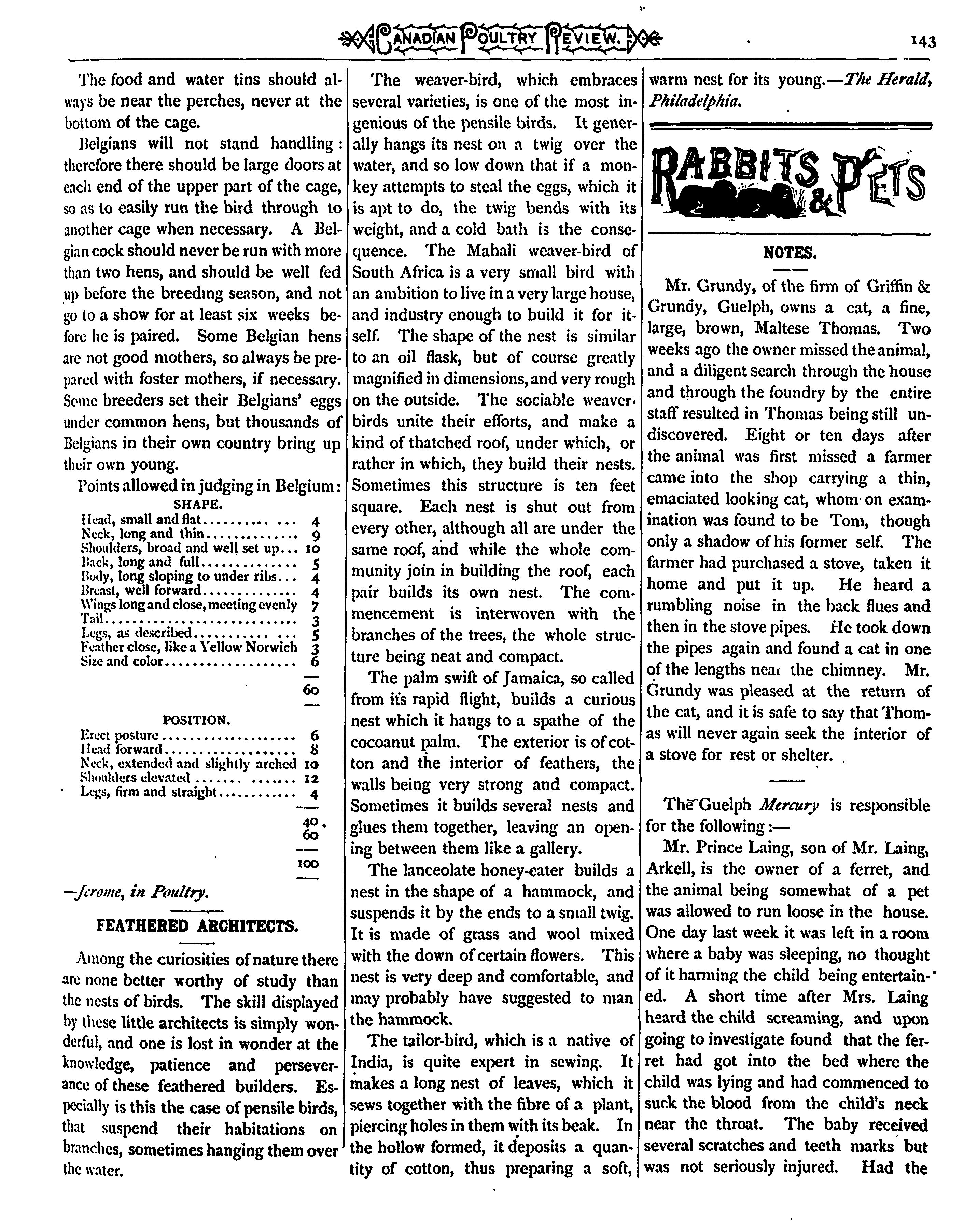 CANADIAN POULTRY REVIEW. 143

The food and water tins should always be near the perches, never at the bottom of the cage.

Belgians will not stand handling: therefore there should be large doors at each end of the upper part of the cage, so as to easily run the bird through to another cage when necessary. A Belgian cock should never be run with more than two hens, and should be well fed up before the breeding season, and not go to a show for at least six weeks before he is paired. Some Belgian hens are not good mothers, so always be prepared with foster mothers, if necessary. Some breeders set their Belgians' eggs under common hens, but thousands of Belgians in their own country bring up their own young.

Points allowed in judging in Belgium:

SHAPE.

| | |
|---|---|
| Head, small and flat | 4 |
| Neck, long and thin | 9 |
| Shoulders, broad and well set up | 10 |
| Back, long and full | 5 |
| Body, long sloping to under ribs | 4 |
| Breast, well forward | 4 |
| Wings long and close, meeting evenly | 7 |
| Tail | 3 |
| Legs, as described | 5 |
| Feather close, like a Yellow Norwich | 3 |
| Size and color | 6 |
| | 60 |

POSITION.

| | |
|---|---|
| Erect posture | 6 |
| Head forward | 8 |
| Neck, extended and slightly arched | 10 |
| Shoulders elevated | 12 |
| Legs, firm and straight | 4 |
| | 40 |
| | 60 |
| | 100 |

—Jerome, in Poultry.

FEATHERED ARCHITECTS.

Among the curiosities of nature there are none better worthy of study than the nests of birds. The skill displayed by these little architects is simply wonderful, and one is lost in wonder at the knowledge, patience and perseverance of these feathered builders. Especially is this the case of pensile birds, that suspend their habitations on branches, sometimes hanging them over the water.

The weaver-bird, which embraces several varieties, is one of the most ingenious of the pensile birds. It generally hangs its nest on a twig over the water, and so low down that if a monkey attempts to steal the eggs, which it is apt to do, the twig bends with its weight, and a cold bath is the consequence. The Mahali weaver-bird of South Africa is a very small bird with an ambition to live in a very large house, and industry enough to build it for itself. The shape of the nest is similar to an oil flask, but of course greatly magnified in dimensions, and very rough on the outside. The sociable weaver-birds unite their efforts, and make a kind of thatched roof, under which, or rather in which, they build their nests. Sometimes this structure is ten feet square. Each nest is shut out from every other, although all are under the same roof, and while the whole community join in building the roof, each pair builds its own nest. The commencement is interwoven with the branches of the trees, the whole structure being neat and compact.

The palm swift of Jamaica, so called from its rapid flight, builds a curious nest which it hangs to a spathe of the cocoanut palm. The exterior is of cotton and the interior of feathers, the walls being very strong and compact. Sometimes it builds several nests and glues them together, leaving an opening between them like a gallery.

The lanceolate honey-eater builds a nest in the shape of a hammock, and suspends it by the ends to a small twig. It is made of grass and wool mixed with the down of certain flowers. This nest is very deep and comfortable, and may probably have suggested to man the hammock.

The tailor-bird, which is a native of India, is quite expert in sewing. It makes a long nest of leaves, which it sews together with the fibre of a plant, piercing holes in them with its beak. In the hollow formed, it deposits a quantity of cotton, thus preparing a soft, warm nest for its young.—The Herald, Philadelphia.

RABBITS & PETS

NOTES.

Mr. Grundy, of the firm of Griffin & Grundy, Guelph, owns a cat, a fine, large, brown, Maltese Thomas. Two weeks ago the owner missed the animal, and a diligent search through the house and through the foundry by the entire staff resulted in Thomas being still undiscovered. Eight or ten days after the animal was first missed a farmer came into the shop carrying a thin, emaciated looking cat, whom on examination was found to be Tom, though only a shadow of his former self. The farmer had purchased a stove, taken it home and put it up. He heard a rumbling noise in the back flues and then in the stove pipes. He took down the pipes again and found a cat in one of the lengths near the chimney. Mr. Grundy was pleased at the return of the cat, and it is safe to say that Thomas will never again seek the interior of a stove for rest or shelter.

The Guelph Mercury is responsible for the following:—

Mr. Prince Laing, son of Mr. Laing, Arkell, is the owner of a ferret, and the animal being somewhat of a pet was allowed to run loose in the house. One day last week it was left in a room where a baby was sleeping, no thought of it harming the child being entertained. A short time after Mrs. Laing heard the child screaming, and upon going to investigate found that the ferret had got into the bed where the child was lying and had commenced to suck the blood from the child's neck near the throat. The baby received several scratches and teeth marks but was not seriously injured. Had the